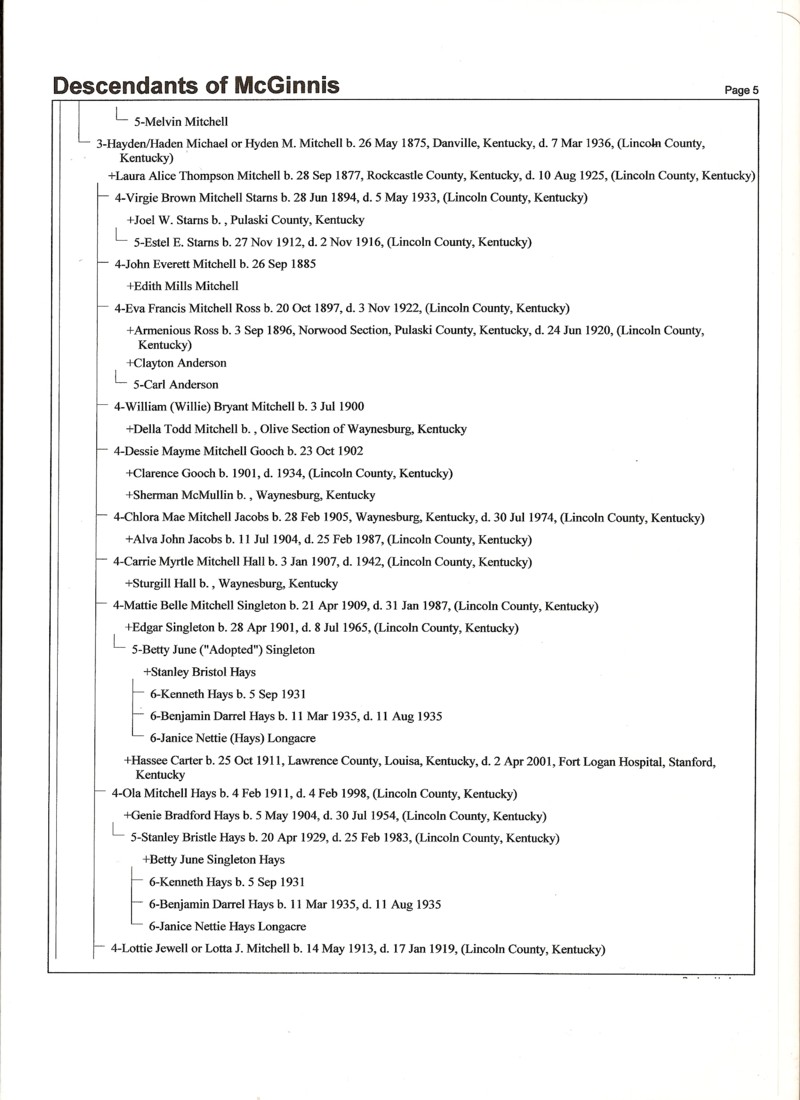 Descendants of McGinnis

Page 5

5-Melvin Mitchell

3-Hayden/Haden Michael or Hyden M. Mitchell b. 26 May 1875, Danville, Kentucky, d. 7 Mar 1936, (Lincoln County, Kentucky)

+Laura Alice Thompson Mitchell b. 28 Sep 1877, Rockcastle County, Kentucky, d. 10 Aug 1925, (Lincoln County, Kentucky)

4-Virgie Brown Mitchell Starns b. 28 Jun 1894, d. 5 May 1933, (Lincoln County, Kentucky)

+Joel W. Starns b. , Pulaski County, Kentucky

5-Estel E. Starns b. 27 Nov 1912, d. 2 Nov 1916, (Lincoln County, Kentucky)

4-John Everett Mitchell b. 26 Sep 1885

+Edith Mills Mitchell

4-Eva Francis Mitchell Ross b. 20 Oct 1897, d. 3 Nov 1922, (Lincoln County, Kentucky)

+Armenious Ross b. 3 Sep 1896, Norwood Section, Pulaski County, Kentucky, d. 24 Jun 1920, (Lincoln County, Kentucky)

+Clayton Anderson

5-Carl Anderson

4-William (Willie) Bryant Mitchell b. 3 Jul 1900

+Della Todd Mitchell b. , Olive Section of Waynesburg, Kentucky

4-Dessie Mayme Mitchell Gooch b. 23 Oct 1902

+Clarence Gooch b. 1901, d. 1934, (Lincoln County, Kentucky)

+Sherman McMullin b. , Waynesburg, Kentucky

4-Chlora Mae Mitchell Jacobs b. 28 Feb 1905, Waynesburg, Kentucky, d. 30 Jul 1974, (Lincoln County, Kentucky)

+Alva John Jacobs b. 11 Jul 1904, d. 25 Feb 1987, (Lincoln County, Kentucky)

4-Carrie Myrtle Mitchell Hall b. 3 Jan 1907, d. 1942, (Lincoln County, Kentucky)

+Sturgill Hall b. , Waynesburg, Kentucky

4-Mattie Belle Mitchell Singleton b. 21 Apr 1909, d. 31 Jan 1987, (Lincoln County, Kentucky)

+Edgar Singleton b. 28 Apr 1901, d. 8 Jul 1965, (Lincoln County, Kentucky)

5-Betty June ("Adopted") Singleton

+Stanley Bristol Hays

6-Kenneth Hays b. 5 Sep 1931

6-Benjamin Darrel Hays b. 11 Mar 1935, d. 11 Aug 1935

6-Janice Nettie (Hays) Longacre

+Hassee Carter b. 25 Oct 1911, Lawrence County, Louisa, Kentucky, d. 2 Apr 2001, Fort Logan Hospital, Stanford, Kentucky

4-Ola Mitchell Hays b. 4 Feb 1911, d. 4 Feb 1998, (Lincoln County, Kentucky)

+Genie Bradford Hays b. 5 May 1904, d. 30 Jul 1954, (Lincoln County, Kentucky)

5-Stanley Bristle Hays b. 20 Apr 1929, d. 25 Feb 1983, (Lincoln County, Kentucky)

+Betty June Singleton Hays

6-Kenneth Hays b. 5 Sep 1931

6-Benjamin Darrel Hays b. 11 Mar 1935, d. 11 Aug 1935

6-Janice Nettie Hays Longacre

4-Lottie Jewell or Lotta J. Mitchell b. 14 May 1913, d. 17 Jan 1919, (Lincoln County, Kentucky)